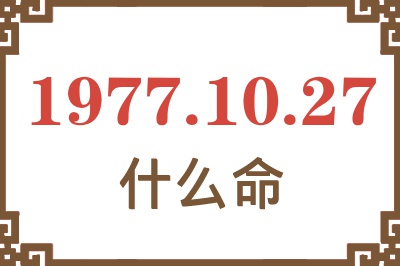 1977.10.27
什么命